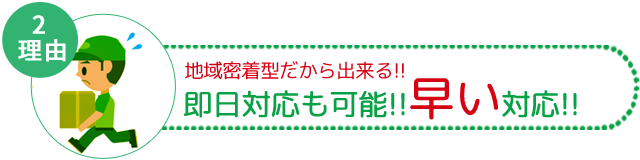 2
理由

地域密着型だから出来る!!
即日対応も可能!!早い対応!!